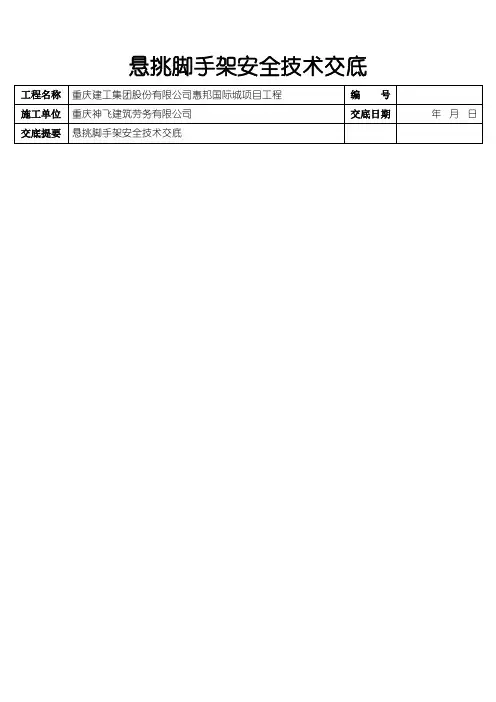 悬挑脚手架安全技术交底

| 工程名称 | 重庆建工集团股份有限公司惠邦国际城项目工程 | 编　号 |  |
|---|---|---|---|
| 施工单位 | 重庆神飞建筑劳务有限公司 | 交底日期 | 年　月　日 |
| 交底提要 | 悬挑脚手架安全技术交底 |  |  |